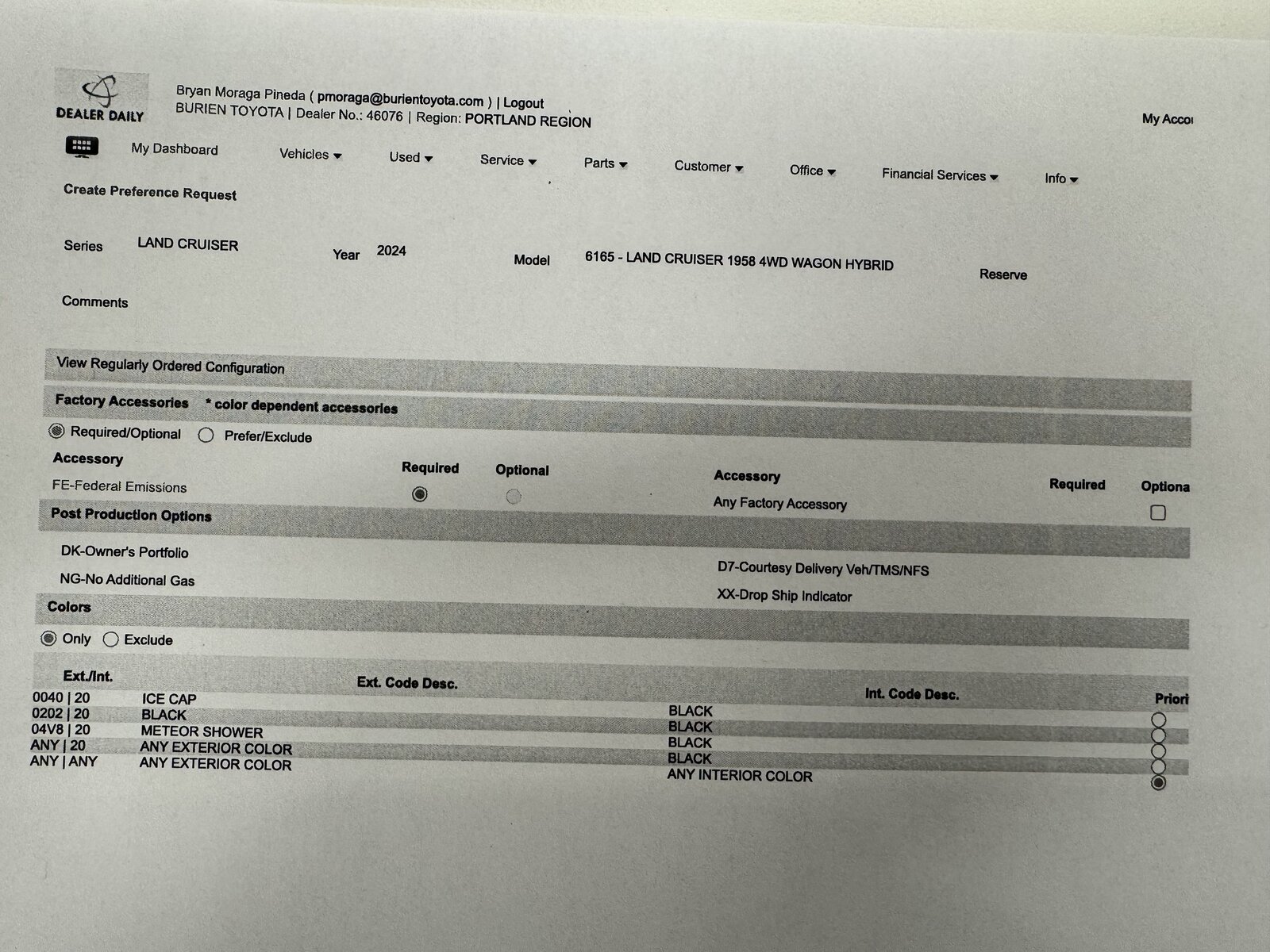 DEALER DAILY

Bryan Moraga Pineda ( pmoraga@burientoyota.com ) | Logout
BURIEN TOYOTA | Dealer No.: 46076 | Region: PORTLAND REGION

My Acco

My Dashboard Vehicles Used Service Parts Customer Office Financial Services Info

Create Preference Request

Series LAND CRUISER Year 2024 Model 6165 - LAND CRUISER 1958 4WD WAGON HYBRID Reserve

Comments

View Regularly Ordered Configuration

Factory Accessories * color dependent accessories

Required/Optional Prefer/Exclude

| Accessory | Required | Optional | Accessory | Required | Optiona |
|---|---|---|---|---|---|
| FE-Federal Emissions | | | Any Factory Accessory | | |

Post Production Options

DK-Owner's Portfolio
NG-No Additional Gas

D7-Courtesy Delivery Veh/TMS/NFS
XX-Drop Ship Indicator

Colors

Only Exclude

| Ext./Int. | Ext. Code Desc. | Int. Code Desc. | Priori |
|---|---|---|---|
| 0040 \| 20 | ICE CAP | BLACK | |
| 0202 \| 20 | BLACK | BLACK | |
| 04V8 \| 20 | METEOR SHOWER | BLACK | |
| ANY \| 20 | ANY EXTERIOR COLOR | BLACK | |
| ANY \| ANY | ANY EXTERIOR COLOR | ANY INTERIOR COLOR | |